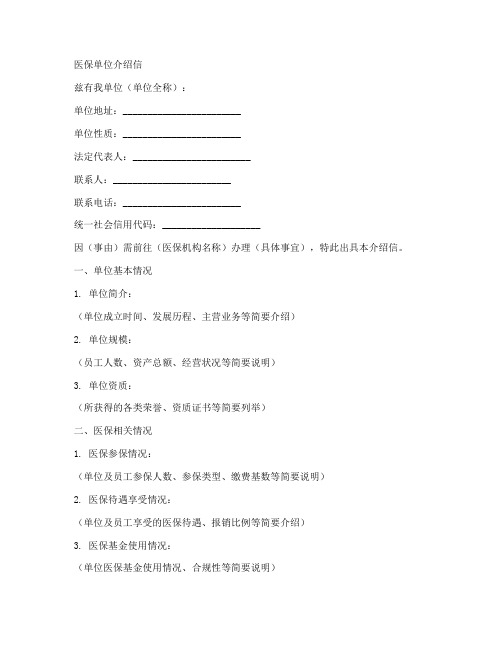 医保单位介绍信

兹有我单位（单位全称）：

单位地址：________________________

单位性质：________________________

法定代表人：________________________

联系人：________________________

联系电话：________________________

统一社会信用代码：____________________

因（事由）需前往（医保机构名称）办理（具体事宜），特此出具本介绍信。

一、单位基本情况

1. 单位简介：

（单位成立时间、发展历程、主营业务等简要介绍）

2. 单位规模：

（员工人数、资产总额、经营状况等简要说明）

3. 单位资质：

（所获得的各类荣誉、资质证书等简要列举）

二、医保相关情况

1. 医保参保情况：

（单位及员工参保人数、参保类型、缴费基数等简要说明）

2. 医保待遇享受情况：

（单位及员工享受的医保待遇、报销比例等简要介绍）

3. 医保基金使用情况：

（单位医保基金使用情况、合规性等简要说明）